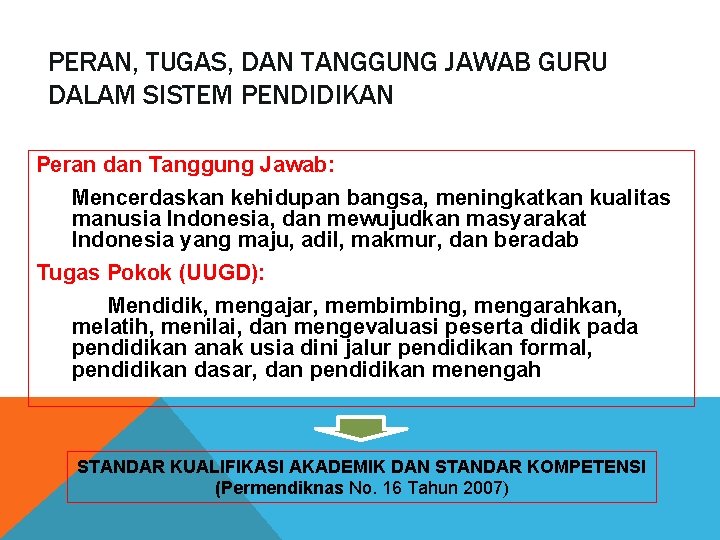 PERAN, TUGAS, DAN TANGGUNG JAWAB GURU DALAM SISTEM PENDIDIKAN

Peran dan Tanggung Jawab:

Mencerdaskan kehidupan bangsa, meningkatkan kualitas manusia Indonesia, dan mewujudkan masyarakat Indonesia yang maju, adil, makmur, dan beradab

Tugas Pokok (UUGD):

Mendidik, mengajar, membimbing, mengarahkan, melatih, menilai, dan mengevaluasi peserta didik pada pendidikan anak usia dini jalur pendidikan formal, pendidikan dasar, dan pendidikan menengah

STANDAR KUALIFIKASI AKADEMIK DAN STANDAR KOMPETENSI
(Permendiknas No. 16 Tahun 2007)